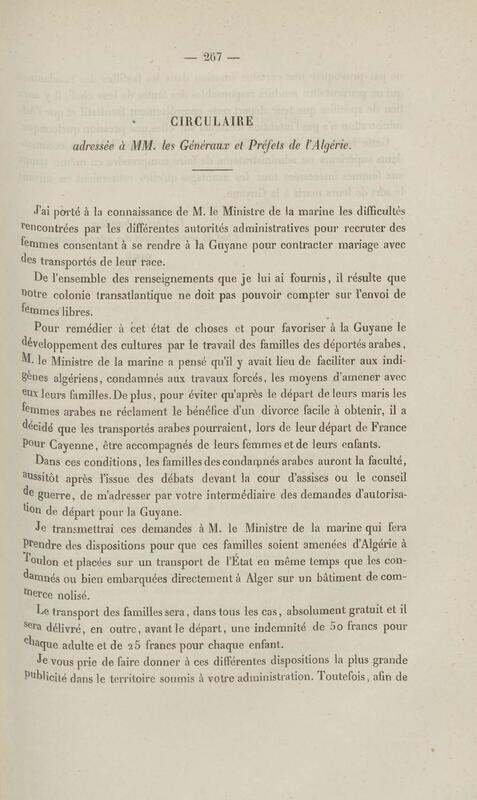 — 267 —

CIRCULAIRE

adressée à MM. les Généraux et Préfets de l'Algérie.

J'ai porté à la connaissance de M. le Ministre de la marine les difficultés rencontrées par les différentes autorités administratives pour recruter des femmes consentant à se rendre à la Guyane pour contracter mariage avec des transportés de leur race.

De l'ensemble des renseignements que je lui ai fournis, il résulte que notre colonie transatlantique ne doit pas pouvoir compter sur l'envoi de femmes libres.

Pour remédier à cet état de choses et pour favoriser à la Guyane le développement des cultures par le travail des familles des déportés arabes, M. le Ministre de la marine a pensé qu'il y avait lieu de faciliter aux indigènes algériens, condamnés aux travaux forcés, les moyens d'amener avec eux leurs familles. De plus, pour éviter qu'après le départ de leurs maris les femmes arabes ne réclament le bénéfice d'un divorce facile à obtenir, il a décidé que les transportés arabes pourraient, lors de leur départ de France pour Cayenne, être accompagnés de leurs femmes et de leurs enfants.

Dans ces conditions, les familles des condamnés arabes auront la faculté, aussitôt après l'issue des débats devant la cour d'assises ou le conseil de guerre, de m'adresser par votre intermédiaire des demandes d'autorisation de départ pour la Guyane.

Je transmettrai ces demandes à M. le Ministre de la marine qui fera prendre des dispositions pour que ces familles soient amenées d'Algérie à Toulon et placées sur un transport de l'État en même temps que les condamnés ou bien embarquées directement à Alger sur un bâtiment de commerce nolisé.

Le transport des familles sera, dans tous les cas, absolument gratuit et il sera délivré, en outre, avant le départ, une indemnité de 50 francs pour chaque adulte et de 25 francs pour chaque enfant.

Je vous prie de faire donner à ces différentes dispositions la plus grande publicité dans le territoire soumis à votre administration. Toutefois, afin de